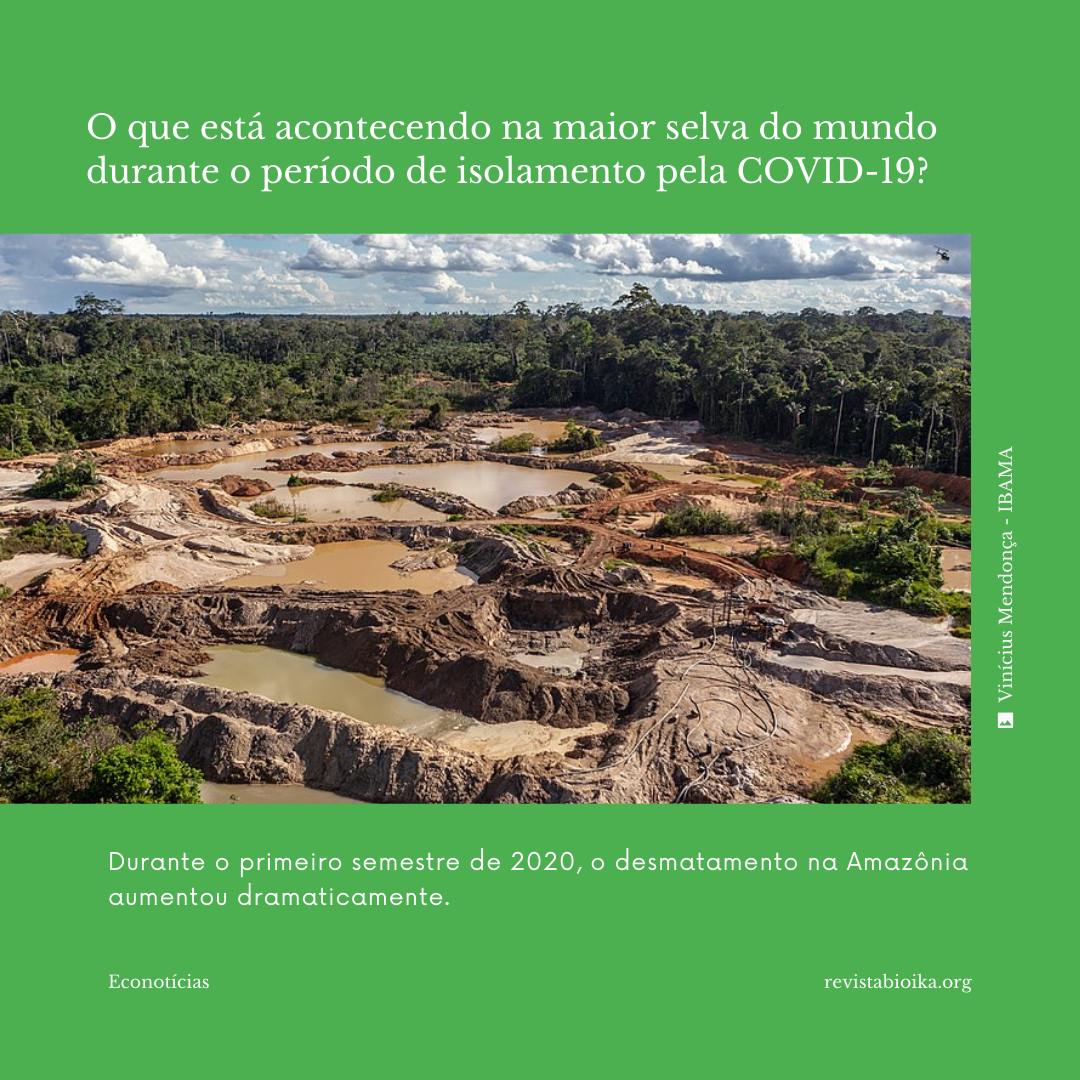 O que está acontecendo na maior selva do mundo durante o período de isolamento pela COVID-19?

Vinícius Mendonça - IBAMA

Durante o primeiro semestre de 2020, o desmatamento na Amazônia aumentou dramaticamente.

Econotícias

revistabioika.org